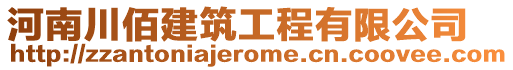 河南川佰建筑工程有限公司
http://zzantoniajerome.cn.coovee.com